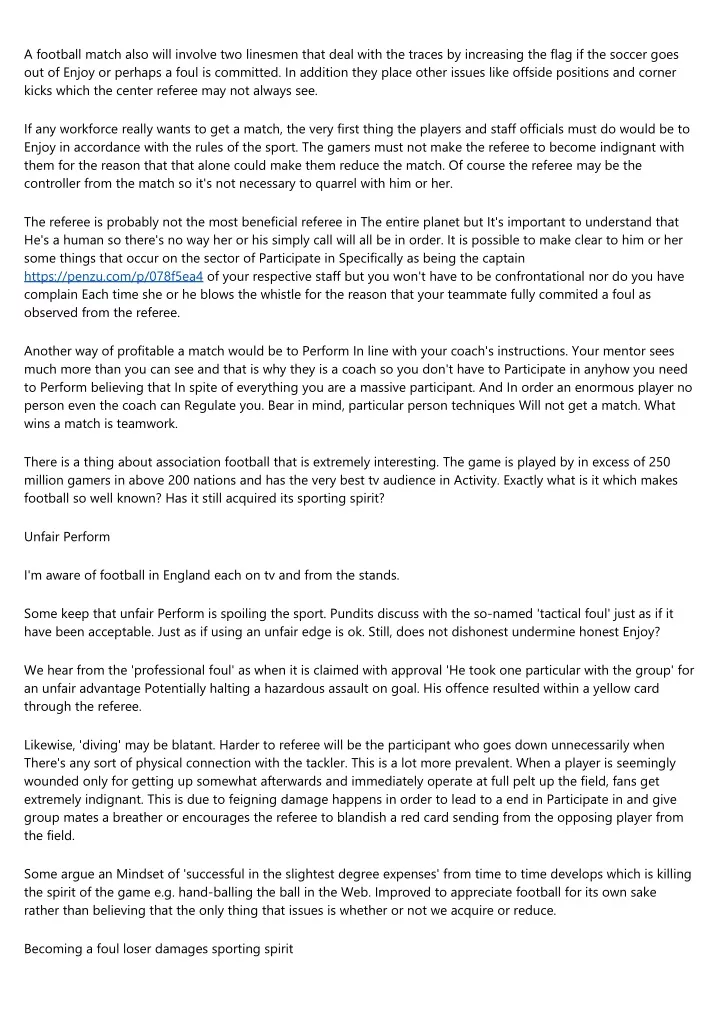 A football match also will involve two linesmen that deal with the traces by increasing the flag if the soccer goes out of Enjoy or perhaps a foul is committed. In addition they place other issues like offside positions and corner kicks which the center referee may not always see.

If any workforce really wants to get a match, the very first thing the players and staff officials must do would be to Enjoy in accordance with the rules of the sport. The gamers must not make the referee to become indignant with them for the reason that that alone could make them reduce the match. Of course the referee may be the controller from the match so it's not necessary to quarrel with him or her.

The referee is probably not the most beneficial referee in The entire planet but It's important to understand that He's a human so there's no way her or his simply call will all be in order. It is possible to make clear to him or her some things that occur on the sector of Participate in Specifically as being the captain https://penzu.com/p/078f5ea4 of your respective staff but you won't have to be confrontational nor do you have complain Each time she or he blows the whistle for the reason that your teammate fully commited a foul as observed from the referee.

Another way of profitable a match would be to Perform In line with your coach's instructions. Your mentor sees much more than you can see and that is why they is a coach so you don't have to Participate in anyhow you need to Perform believing that In spite of everything you are a massive participant. And In order an enormous player no person even the coach can Regulate you. Bear in mind, particular person techniques Will not get a match. What wins a match is teamwork.

There is a thing about association football that is extremely interesting. The game is played by in excess of 250 million gamers in above 200 nations and has the very best tv audience in Activity. Exactly what is it which makes football so well known? Has it still acquired its sporting spirit?

Unfair Perform

I'm aware of football in England each on tv and from the stands.

Some keep that unfair Perform is spoiling the sport. Pundits discuss with the so-named 'tactical foul' just as if it have been acceptable. Just as if using an unfair edge is ok. Still, does not dishonest undermine honest Enjoy?

We hear from the 'professional foul' as when it is claimed with approval 'He took one particular with the group' for an unfair advantage Potentially halting a hazardous assault on goal. His offence resulted within a yellow card through the referee.

Likewise, 'diving' may be blatant. Harder to referee will be the participant who goes down unnecessarily when There's any sort of physical connection with the tackler. This is a lot more prevalent. When a player is seemingly wounded only for getting up somewhat afterwards and immediately operate at full pelt up the field, fans get extremely indignant. This is due to feigning damage happens in order to lead to a end in Participate in and give group mates a breather or encourages the referee to blandish a red card sending from the opposing player from the field.

Some argue an Mindset of 'successful in the slightest degree expenses' from time to time develops which is killing the spirit of the game e.g. hand-balling the ball in the Web. Improved to appreciate football for its own sake rather than believing that the only thing that issues is whether or not we acquire or reduce.

Becoming a foul loser damages sporting spirit